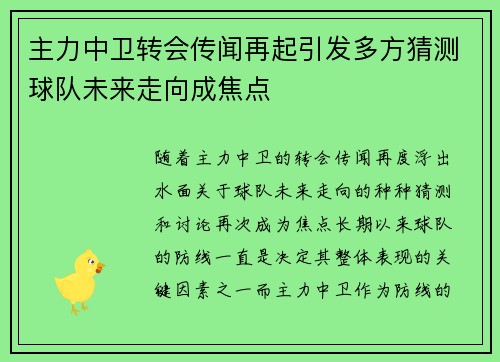 主力中卫转会传闻再起引发多方猜测球队未来走向成焦点

随着主力中卫的转会传闻再度浮出水面关于球队未来走向的种种猜测和讨论再次成为焦点长期以来球队的防线一直是决定其整体表现的关键因素之一而主力中卫作为防线的